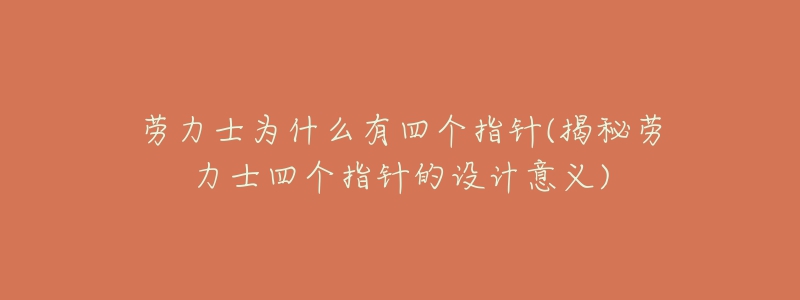 劳力士为什么有四个指针(揭秘劳力士四个指针的设计意义)